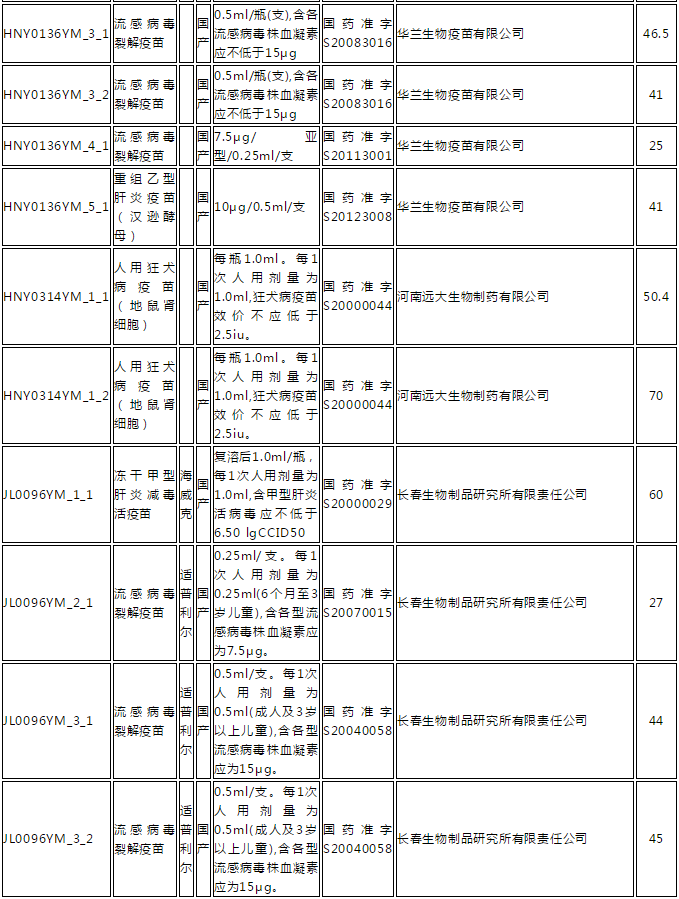 | HNY0136YM_3_1 | 流感病毒裂解疫苗 | | 国产 | 0.5ml/瓶(支),含各流感病毒株血凝素应不低于15μg | 国药准字S20083016 | 华兰生物疫苗有限公司 | 46.5 |
|---|---|---|---|---|---|---|---|
| HNY0136YM_3_2 | 流感病毒裂解疫苗 | | 国产 | 0.5ml/瓶(支),含各流感病毒株血凝素应不低于15μg | 国药准字S20083016 | 华兰生物疫苗有限公司 | 41 |
| HNY0136YM_4_1 | 流感病毒裂解疫苗 | | 国产 | 7.5μg/ 亚型/0.25ml/支 | 国药准字S20113001 | 华兰生物疫苗有限公司 | 25 |
| HNY0136YM_5_1 | 重组乙型肝炎疫苗(汉逊酵母) | | 国产 | 10μg/0.5ml/支 | 国药准字S20123008 | 华兰生物疫苗有限公司 | 41 |
| HNY0314YM_1_1 | 人用狂犬病疫苗(地鼠肾细胞) | | 国产 | 每瓶1.0ml。每1次人用剂量为1.0ml,狂犬病疫苗效价不应低于2.5iu。 | 国药准字S20000044 | 河南远大生物制药有限公司 | 50.4 |
| HNY0314YM_1_2 | 人用狂犬病疫苗(地鼠肾细胞) | | 国产 | 每瓶1.0ml。每1次人用剂量为1.0ml,狂犬病疫苗效价不应低于2.5iu。 | 国药准字S20000044 | 河南远大生物制药有限公司 | 70 |
| JL0096YM_1_1 | 冻干甲型肝炎减毒活疫苗 | 海威克 | 国产 | 复溶后1.0ml/瓶,每1次人用剂量为1.0ml,含甲型肝炎活病毒应不低于6.50 lgCCID50 | 国药准字S20000029 | 长春生物制品研究所有限责任公司 | 60 |
| JL0096YM_2_1 | 流感病毒裂解疫苗 | 适普利尔 | 国产 | 0.25ml/支。每1次人用剂量为0.25ml(6个月至3岁儿童),含各型流感病毒株血凝素应为7.5μg。 | 国药准字S20070015 | 长春生物制品研究所有限责任公司 | 27 |
| JL0096YM_3_1 | 流感病毒裂解疫苗 | 适普利尔 | 国产 | 0.5ml/支。每1次人用剂量为0.5ml(成人及3岁以上儿童),含各型流感病毒株血凝素应为15μg。 | 国药准字S20040058 | 长春生物制品研究所有限责任公司 | 44 |
| JL0096YM_3_2 | 流感病毒裂解疫苗 | 适普利尔 | 国产 | 0.5ml/支。每1次人用剂量为0.5ml(成人及3岁以上儿童),含各型流感病毒株血凝素应为15μg。 | 国药准字S20040058 | 长春生物制品研究所有限责任公司 | 45 |